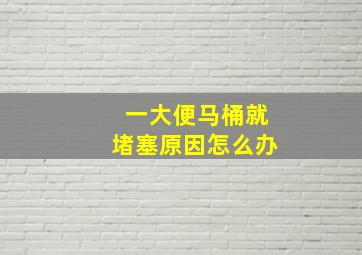 一大便马桶就
堵塞原因怎么办